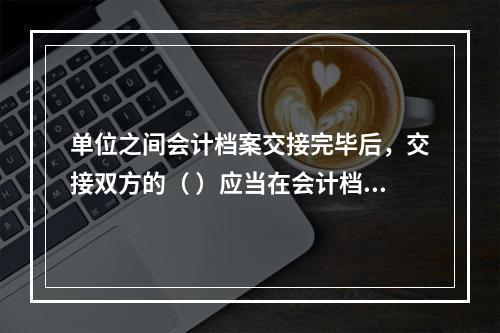 单位之间会计档案交接完毕后，交接双方的（）应当在会计档...